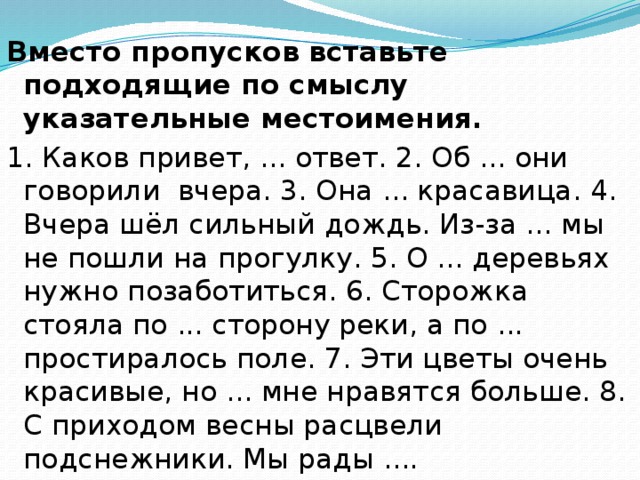 Вместо пропусков вставьте подходящие по смыслу указательные местоимения.

1. Каков привет, … ответ. 2. Об … они говорили вчера. 3. Она … красавица. 4. Вчера шёл сильный дождь. Из-за … мы не пошли на прогулку. 5. О … деревьях нужно позаботиться. 6. Сторожка стояла по ... сторону реки, а по … простиралось поле. 7. Эти цветы очень красивые, но … мне нравятся больше. 8. С приходом весны расцвели подснежники. Мы рады ….